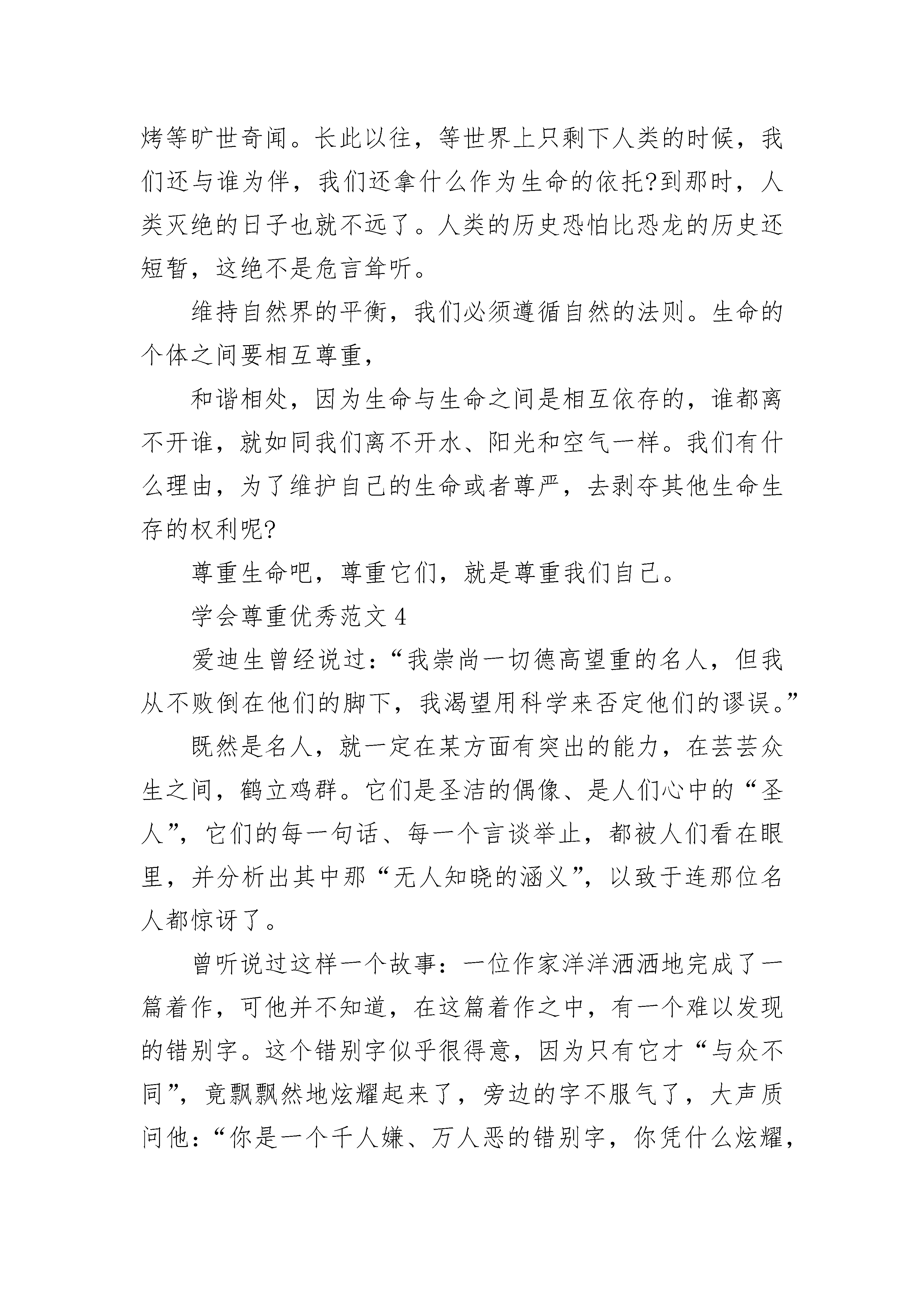 烤等旷世奇闻。长此以往，等世界上只剩下人类的时候，我们还与谁为伴，我们还拿什么作为生命的依托?到那时，人类灭绝的日子也就不远了。人类的历史恐怕比恐龙的历史还短暂，这绝不是危言耸听。

维持自然界的平衡，我们必须遵循自然的法则。生命的个体之间要相互尊重，

和谐相处，因为生命与生命之间是相互依存的，谁都离不开谁，就如同我们离不开水、阳光和空气一样。我们有什么理由，为了维护自己的生命或者尊严，去剥夺其他生命生存的权利呢?

尊重生命吧，尊重它们，就是尊重我们自己。

学会尊重优秀范文 4

爱迪生曾经说过：“我崇尚一切德高望重的名人，但我从不败倒在他们的脚下，我渴望用科学来否定他们的谬误。”

既然是名人，就一定在某方面有突出的能力，在芸芸众生之间，鹤立鸡群。它们是圣洁的偶像、是人们心中的“圣人”，它们的每一句话、每一个言谈举止，都被人们看在眼里，并分析出其中那“无人知晓的涵义”，以致于连那位名人都惊讶了。

曾听说过这样一个故事：一位作家洋洋洒洒地完成了一篇着作，可他并不知道，在这篇着作之中，有一个难以发现的错别字。这个错别字似乎很得意，因为只有它才“与众不同”，竟飘飘然地炫耀起来了，旁边的字不服气了，大声质问他：“你是一个千人嫌、万人恶的错别字，你凭什么炫耀，